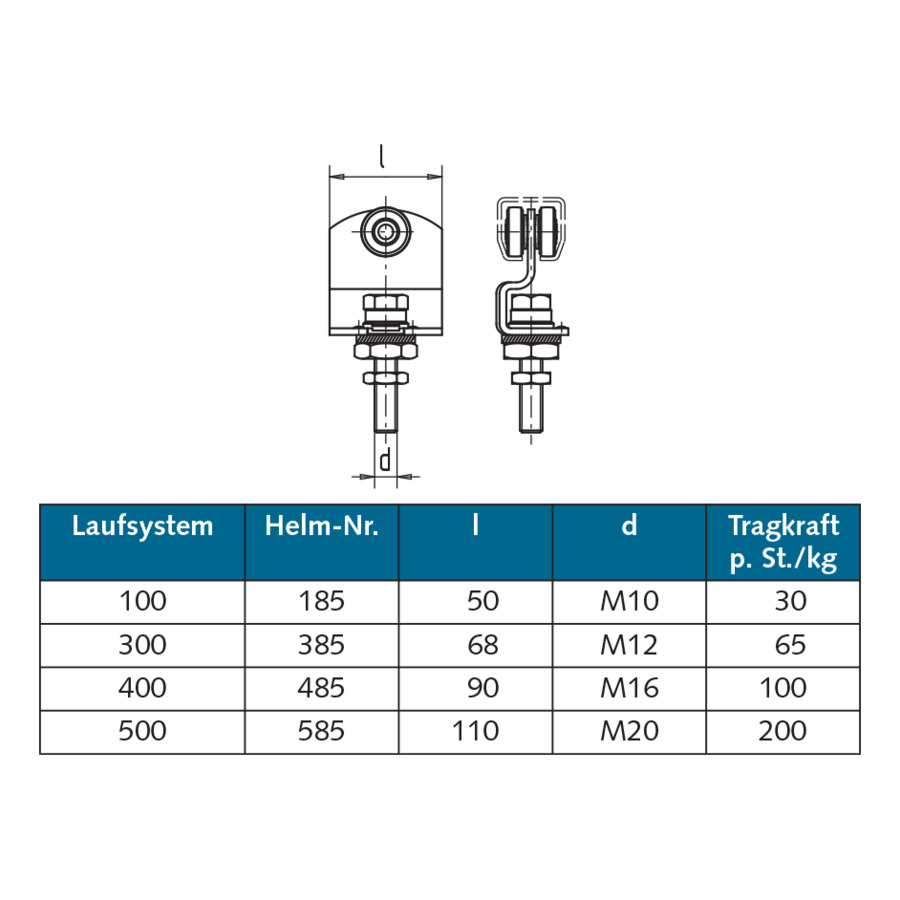 l

d

| Laufsystem | Helm-Nr. | l | d | Tragkraft p. St./kg |
|---|---|---|---|---|
| 100 | 185 | 50 | M10 | 30 |
| 300 | 385 | 68 | M12 | 65 |
| 400 | 485 | 90 | M16 | 100 |
| 500 | 585 | 110 | M20 | 200 |